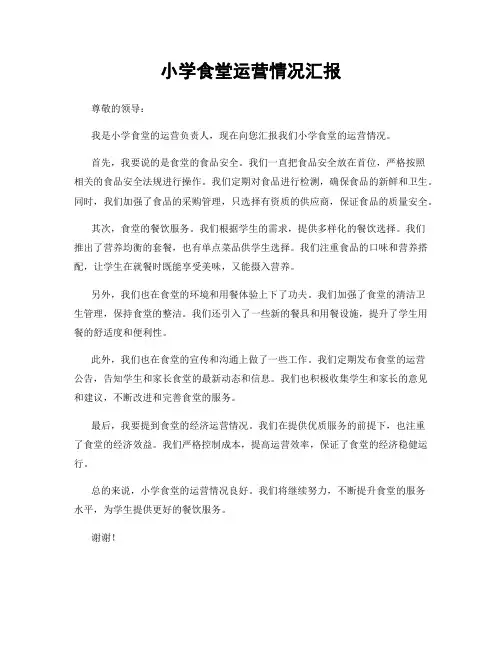 小学食堂运营情况汇报

尊敬的领导：

我是小学食堂的运营负责人，现在向您汇报我们小学食堂的运营情况。

首先，我要说的是食堂的食品安全。我们一直把食品安全放在首位，严格按照相关的食品安全法规进行操作。我们定期对食品进行检测，确保食品的新鲜和卫生。同时，我们加强了食品的采购管理，只选择有资质的供应商，保证食品的质量安全。

其次，食堂的餐饮服务。我们根据学生的需求，提供多样化的餐饮选择。我们推出了营养均衡的套餐，也有单点菜品供学生选择。我们注重食品的口味和营养搭配，让学生在就餐时既能享受美味，又能摄入营养。

另外，我们也在食堂的环境和用餐体验上下了功夫。我们加强了食堂的清洁卫生管理，保持食堂的整洁。我们还引入了一些新的餐具和用餐设施，提升了学生用餐的舒适度和便利性。

此外，我们也在食堂的宣传和沟通上做了一些工作。我们定期发布食堂的运营公告，告知学生和家长食堂的最新动态和信息。我们也积极收集学生和家长的意见和建议，不断改进和完善食堂的服务。

最后，我要提到食堂的经济运营情况。我们在提供优质服务的前提下，也注重了食堂的经济效益。我们严格控制成本，提高运营效率，保证了食堂的经济稳健运行。

总的来说，小学食堂的运营情况良好。我们将继续努力，不断提升食堂的服务水平，为学生提供更好的餐饮服务。

谢谢！